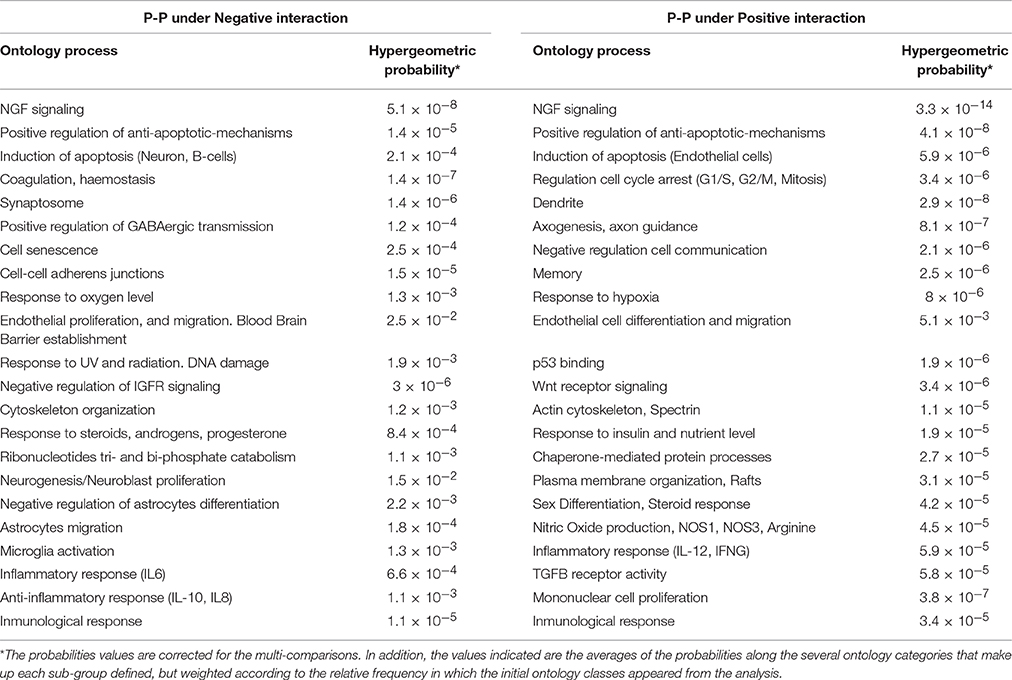 | P-P under Negative interaction | | P-P under Positive interaction | |
|---|---|---|---|
| Ontology process | Hypergeometric probability* | Ontology process | Hypergeometric probability* |
| NGF signaling | $5.1 \times 10^{-8}$ | NGF signaling | $3.3 \times 10^{-14}$ |
| Positive regulation of anti-apoptotic-mechanisms | $1.4 \times 10^{-5}$ | Positive regulation of anti-apoptotic-mechanisms | $4.1 \times 10^{-8}$ |
| Induction of apoptosis (Neuron, B-cells) | $2.1 \times 10^{-4}$ | Induction of apoptosis (Endothelial cells) | $5.9 \times 10^{-6}$ |
| Coagulation, haemostasis | $1.4 \times 10^{-7}$ | Regulation cell cycle arrest (G1/S, G2/M, Mitosis) | $3.4 \times 10^{-6}$ |
| Synaptosome | $1.4 \times 10^{-6}$ | Dendrite | $2.9 \times 10^{-8}$ |
| Positive regulation of GABAergic transmission | $1.2 \times 10^{-4}$ | Axogenesis, axon guidance | $8.1 \times 10^{-7}$ |
| Cell senescence | $2.5 \times 10^{-4}$ | Negative regulation cell communication | $2.1 \times 10^{-6}$ |
| Cell-cell adherens junctions | $1.5 \times 10^{-5}$ | Memory | $2.5 \times 10^{-6}$ |
| Response to oxygen level | $1.3 \times 10^{-3}$ | Response to hypoxia | $8 \times 10^{-6}$ |
| Endothelial proliferation, and migration. Blood Brain Barrier establishment | $2.5 \times 10^{-2}$ | Endothelial cell differentiation and migration | $5.1 \times 10^{-3}$ |
| Response to UV and radiation. DNA damage | $1.9 \times 10^{-3}$ | p53 binding | $1.9 \times 10^{-6}$ |
| Negative regulation of IGFR signaling | $3 \times 10^{-6}$ | Wnt receptor signaling | $3.4 \times 10^{-6}$ |
| Cytoskeleton organization | $1.2 \times 10^{-3}$ | Actin cytoskeleton, Spectrin | $1.1 \times 10^{-5}$ |
| Response to steroids, androgens, progesterone | $8.4 \times 10^{-4}$ | Response to insulin and nutrient level | $1.9 \times 10^{-5}$ |
| Ribonucleotides tri- and bi-phosphate catabolism | $1.1 \times 10^{-3}$ | Chaperone-mediated protein processes | $2.7 \times 10^{-5}$ |
| Neurogenesis/Neuroblast proliferation | $1.5 \times 10^{-2}$ | Plasma membrane organization, Rafts | $3.1 \times 10^{-5}$ |
| Negative regulation of astrocytes differentiation | $2.2 \times 10^{-3}$ | Sex Differentiation, Steroid response | $4.2 \times 10^{-5}$ |
| Astrocytes migration | $1.8 \times 10^{-4}$ | Nitric Oxide production, NOS1, NOS3, Arginine | $4.5 \times 10^{-5}$ |
| Microglia activation | $1.3 \times 10^{-3}$ | Inflammatory response (IL-12, IFNG) | $5.9 \times 10^{-5}$ |
| Inflammatory response (IL6) | $6.6 \times 10^{-4}$ | TGFB receptor activity | $5.8 \times 10^{-5}$ |
| Anti-inflammatory response (IL-10, IL8) | $1.1 \times 10^{-3}$ | Mononuclear cell proliferation | $3.8 \times 10^{-7}$ |
| Inmunological response | $1.1 \times 10^{-5}$ | Inmunological response | $3.4 \times 10^{-5}$ |

*The probabilities values are corrected for the multi-comparisons. In addition, the values indicated are the averages of the probabilities along the several ontology categories that make up each sub-group defined, but weighted according to the relative frequency in which the initial ontology classes appeared from the analysis.